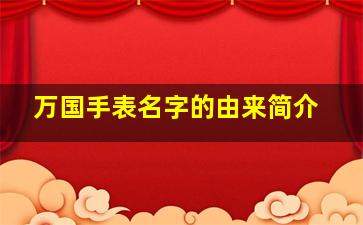 万国手表名字的由来简介